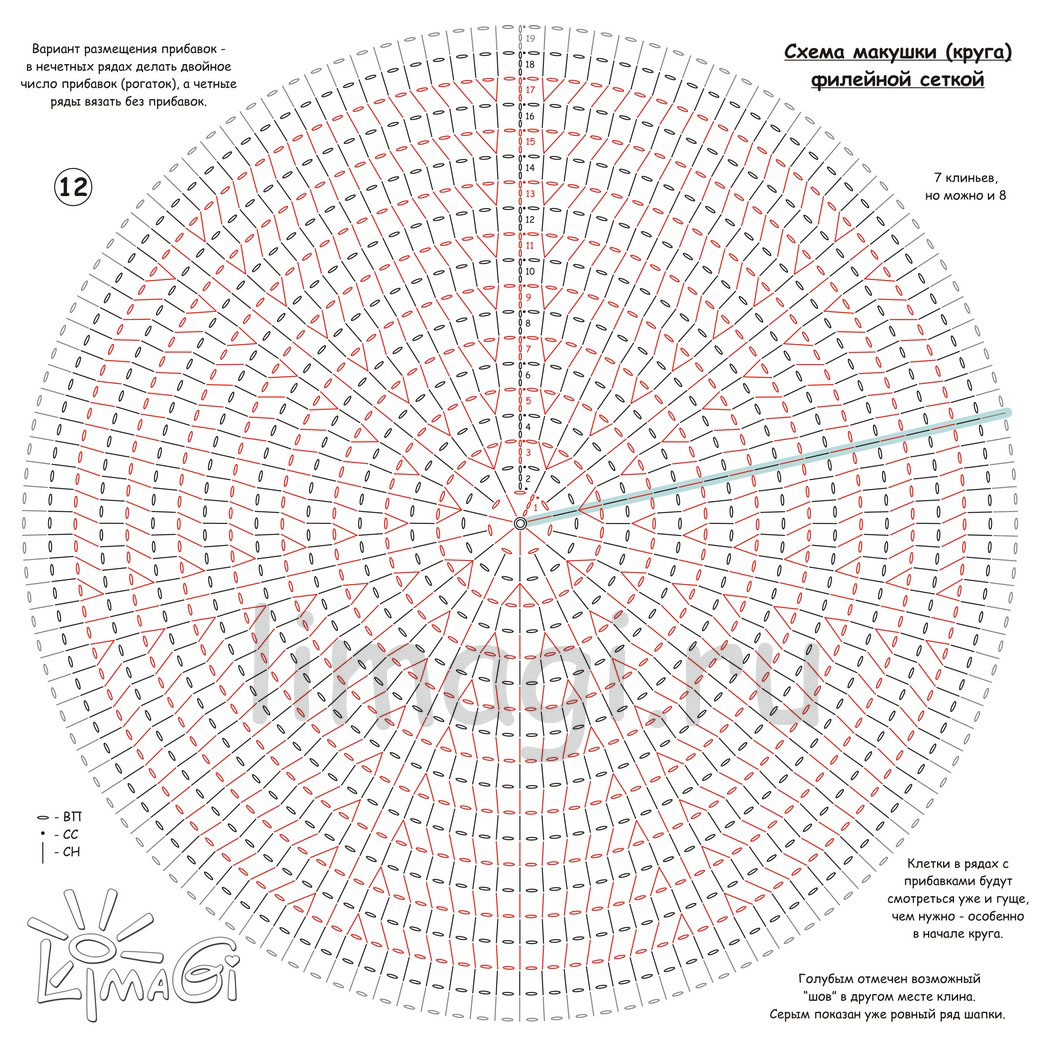 Вариант размещения прибавок - в нечетных рядах делать двойное число прибавок (рогаток), а четные ряды вязать без прибавок.

Схема макушки (круга) филейной сеткой

12

7 клиньев, но можно и 8

19
18
17
16
15
14
13
12
11
10
9
8
7
6
5
4
3
2
1

limagi.ru

- ВП
- СС
- СН

LimaGi

Клетки в рядах с прибавками будут смотреться уже и гуще, чем нужно - особенно в начале круга.

Голубым отмечен возможный "шов" в другом месте клина. Серым показан уже ровный ряд шапки.